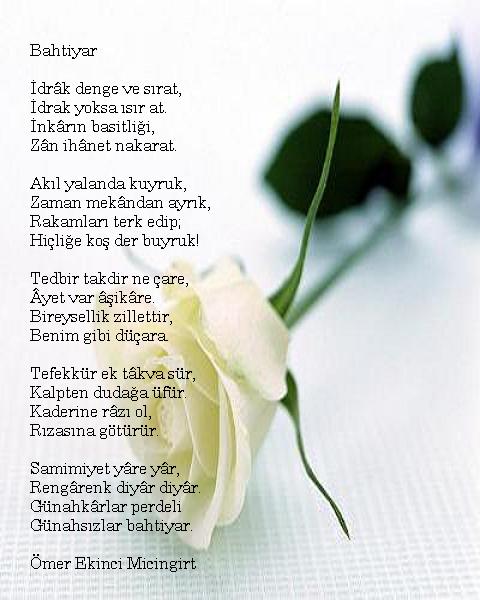 Bahtiyar

İdrâk denge ve sırat,
İdrak yoksa ısır at.
İnkârın basitliği,
Zân ihânet nakarat.

Akıl yalanda kuyruk,
Zaman mekândan ayrık,
Rakamları terk edip;
Hiçliğe koş der buyruk!

Tedbir takdir ne çare,
Âyet var âşikâre.
Bireysellik zillettir,
Benim gibi düçara.

Tefekkür ek tâkva sür,
Kalpten dudağa üfür.
Kaderine râzı ol,
Rızasına götürür.

Samimiyet yâre yâr,
Rengârenk diyâr diyâr.
Günahkârlar perdeli
Günahsızlar bahtiyar.

Ömer Ekinci Micingirt